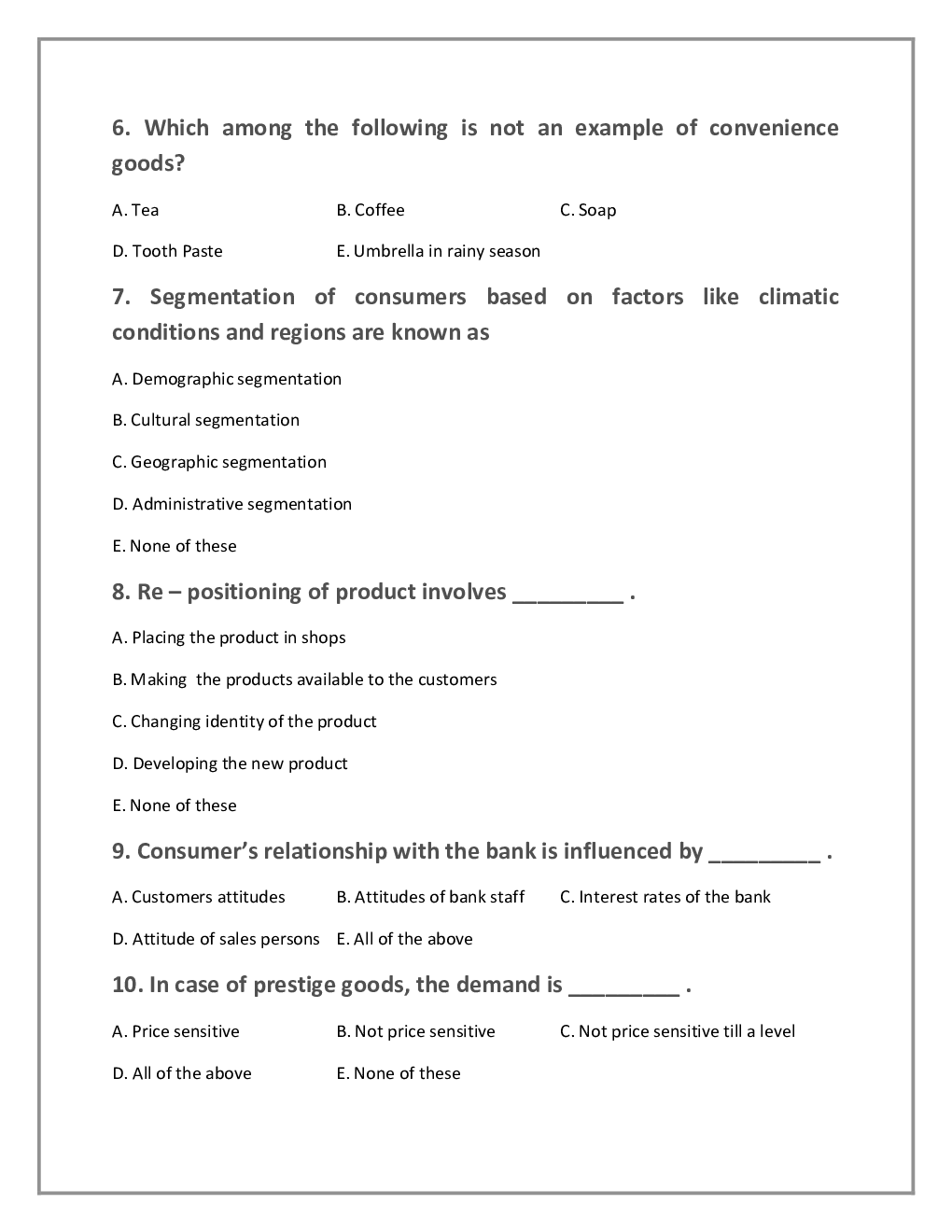 6. Which among the following is not an example of convenience goods?

A. Tea B. Coffee C. Soap

D. Tooth Paste E. Umbrella in rainy season

7. Segmentation of consumers based on factors like climatic conditions and regions are known as

A. Demographic segmentation

B. Cultural segmentation

C. Geographic segmentation

D. Administrative segmentation

E. None of these

8. Re – positioning of product involves _________ .

A. Placing the product in shops

B. Making the products available to the customers

C. Changing identity of the product

D. Developing the new product

E. None of these

9. Consumer's relationship with the bank is influenced by _________ .

A. Customers attitudes B. Attitudes of bank staff C. Interest rates of the bank

D. Attitude of sales persons E. All of the above

10. In case of prestige goods, the demand is _________ .

A. Price sensitive B. Not price sensitive C. Not price sensitive till a level

D. All of the above E. None of these